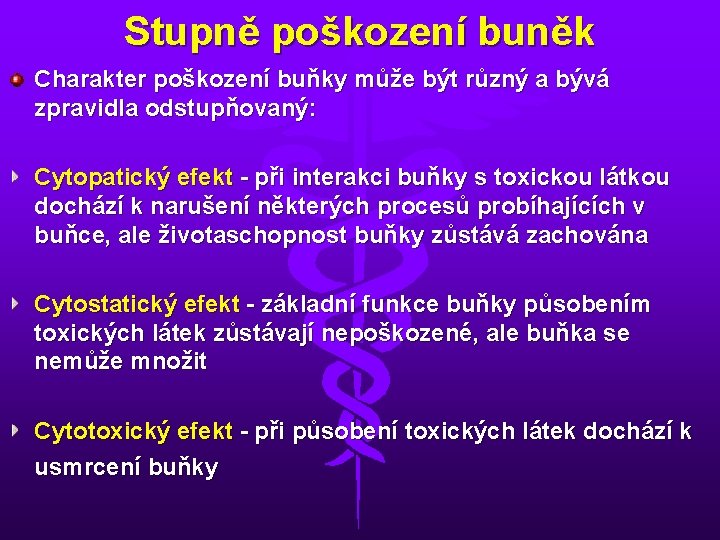 Stupně poškození buněk

Charakter poškození buňky může být různý a bývá zpravidla odstupňovaný:

Cytopatický efekt - při interakci buňky s toxickou látkou dochází k narušení některých procesů probíhajících v buňce, ale životaschopnost buňky zůstává zachována

Cytostatický efekt - základní funkce buňky působením toxických látek zůstávají nepoškozené, ale buňka se nemůže množit

Cytotoxický efekt - při působení toxických látek dochází k usmrcení buňky